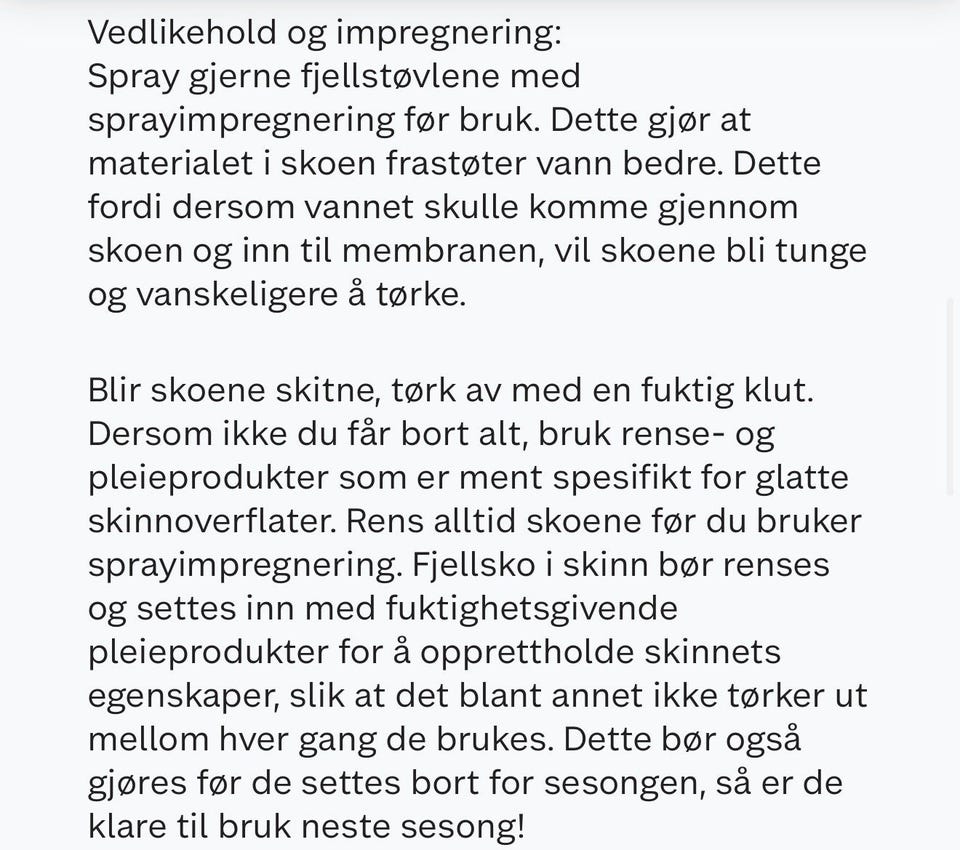 Vedlikehold og impregnering:
Spray gjerne fjellstøvlene med sprayimpregnering før bruk. Dette gjør at materialet i skoen frastøter vann bedre. Dette fordi dersom vannet skulle komme gjennom skoen og inn til membranen, vil skoene bli tunge og vanskeligere å tørke.

Blir skoene skitne, tørk av med en fuktig klut. Dersom ikke du får bort alt, bruk rense- og pleieprodukter som er ment spesifikt for glatte skinnoverflater. Rens alltid skoene før du bruker sprayimpregnering. Fjellsko i skinn bør renses og settes inn med fuktighetsgivende pleieprodukter for å opprettholde skinnets egenskaper, slik at det blant annet ikke tørker ut mellom hver gang de brukes. Dette bør også gjøres før de settes bort for sesongen, så er de klare til bruk neste sesong!